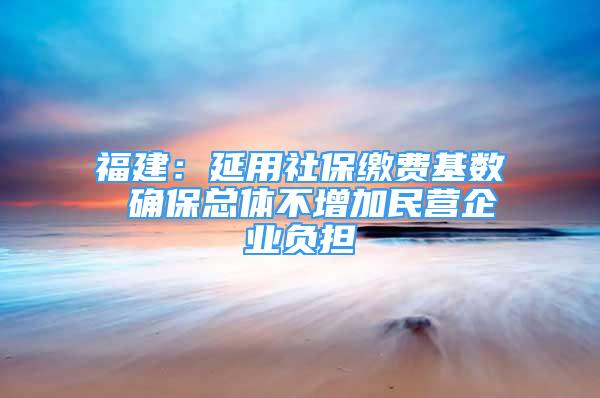 福建：延用社保缴费基数 确保总体不增加民营企业负担